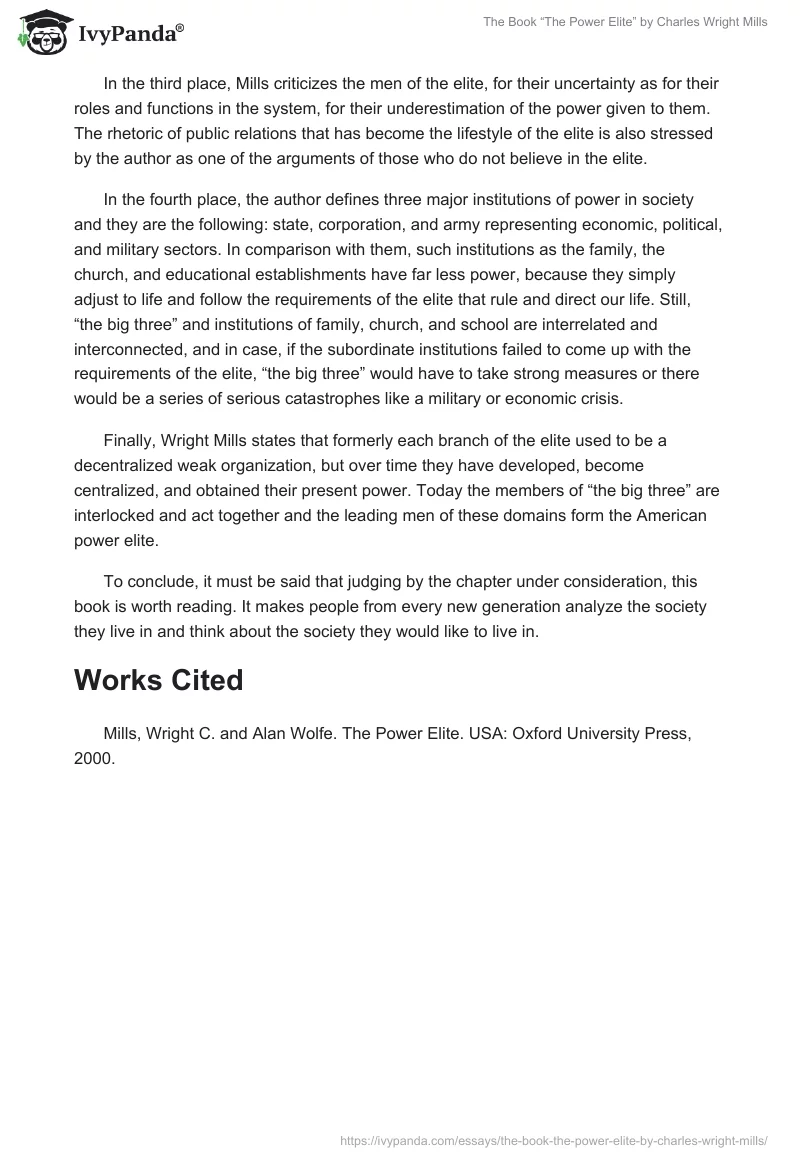 IvyPanda®

The Book “The Power Elite” by Charles Wright Mills

In the third place, Mills criticizes the men of the elite, for their uncertainty as for their roles and functions in the system, for their underestimation of the power given to them. The rhetoric of public relations that has become the lifestyle of the elite is also stressed by the author as one of the arguments of those who do not believe in the elite.

In the fourth place, the author defines three major institutions of power in society and they are the following: state, corporation, and army representing economic, political, and military sectors. In comparison with them, such institutions as the family, the church, and educational establishments have far less power, because they simply adjust to life and follow the requirements of the elite that rule and direct our life. Still, “the big three” and institutions of family, church, and school are interrelated and interconnected, and in case, if the subordinate institutions failed to come up with the requirements of the elite, “the big three” would have to take strong measures or there would be a series of serious catastrophes like a military or economic crisis.

Finally, Wright Mills states that formerly each branch of the elite used to be a decentralized weak organization, but over time they have developed, become centralized, and obtained their present power. Today the members of “the big three” are interlocked and act together and the leading men of these domains form the American power elite.

To conclude, it must be said that judging by the chapter under consideration, this book is worth reading. It makes people from every new generation analyze the society they live in and think about the society they would like to live in.

Works Cited

Mills, Wright C. and Alan Wolfe. The Power Elite. USA: Oxford University Press, 2000.

https://ivypanda.com/essays/the-book-the-power-elite-by-charles-wright-mills/